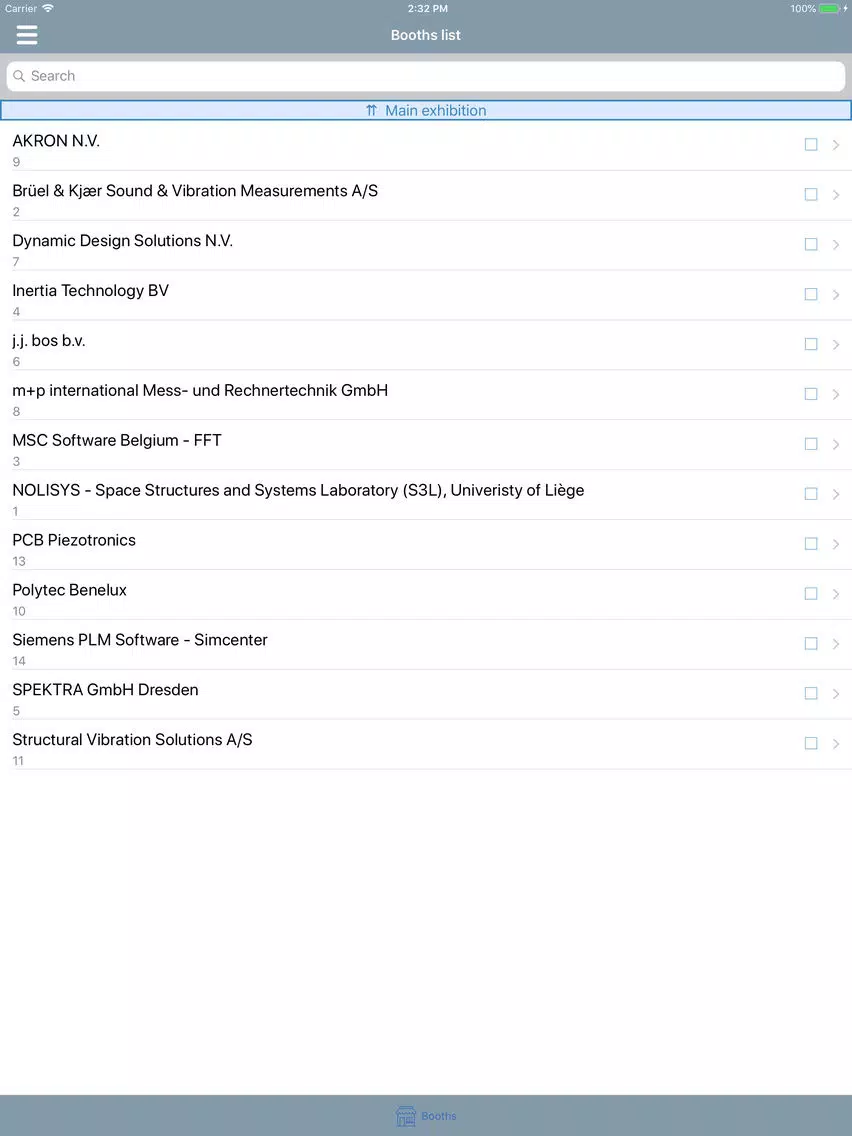 Carrier 2:32 PM 100%

Booths list

Search

⇈ Main exhibition

AKRON N.V.
9

Brüel & Kjær Sound & Vibration Measurements A/S
2

Dynamic Design Solutions N.V.
7

Inertia Technology BV
4

j.j. bos b.v.
6

m+p international Mess- und Rechnertechnik GmbH
8

MSC Software Belgium - FFT
3

NOLISYS - Space Structures and Systems Laboratory (S3L), Univeristy of Liège
1

PCB Piezotronics
13

Polytec Benelux
10

Siemens PLM Software - Simcenter
14

SPEKTRA GmbH Dresden
5

Structural Vibration Solutions A/S
11

Booths